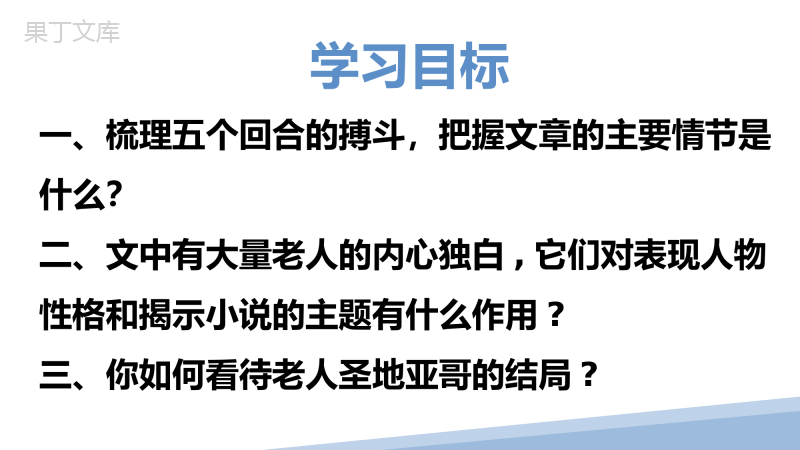 果丁文库

学习目标

一、梳理五个回合的搏斗，把握文章的主要情节是什么?

二、文中有大量老人的内心独白，它们对表现人物性格和揭示小说的主题有什么作用？

三、你如何看待老人圣地亚哥的结局？